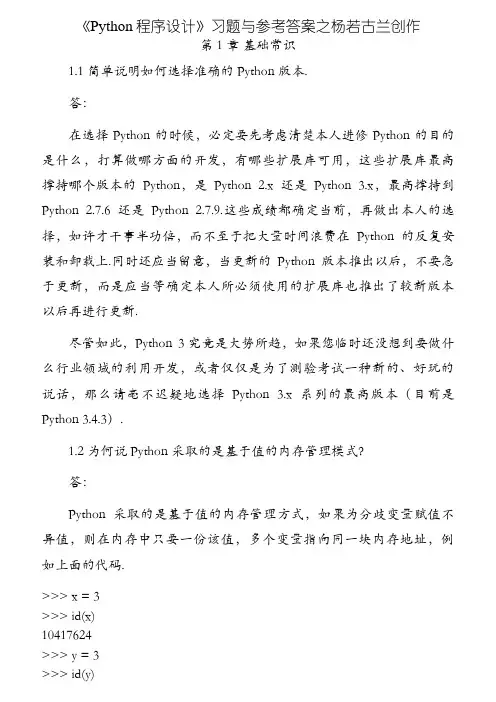 《Python 程序设计》习题与参考答案之杨若古兰创作
第 1 章 基础常识

1.1 简单说明如何选择准确的 Python 版本.

答:

在选择 Python 的时候，必定要先考虑清楚本人进修 Python 的目的是什么，打算做哪方面的开发，有哪些扩展库可用，这些扩展库最高撑持哪个版本的 Python，是 Python 2.x 还是 Python 3.x，最高撑持到 Python 2.7.6 还是 Python 2.7.9.这些成绩都确定当前，再做出本人的选择，如许才干事半功倍，而不至于把大量时间浪费在 Python 的反复安装和卸载上.同时还应当留意，当更新的 Python 版本推出以后，不要急于更新，而是应当等确定本人所必须使用的扩展库也推出了较新版本以后再进行更新.

尽管如此，Python 3 究竟是大势所趋，如果您临时还没想到要做什么行业领域的利用开发，或者仅仅是为了测验考试一种新的、好玩的说话，那么请毫不迟疑地选择 Python 3.x 系列的最高版本（目前是 Python 3.4.3）.

1.2 为何说 Python 采取的是基于值的内存管理模式?

答:

Python 采取的是基于值的内存管理方式，如果为分歧变量赋值不异值，则在内存中只要一份该值，多个变量指向同一块内存地址，例如上面的代码.

>>> x = 3
>>> id(x)
10417624
>>> y = 3
>>> id(y)